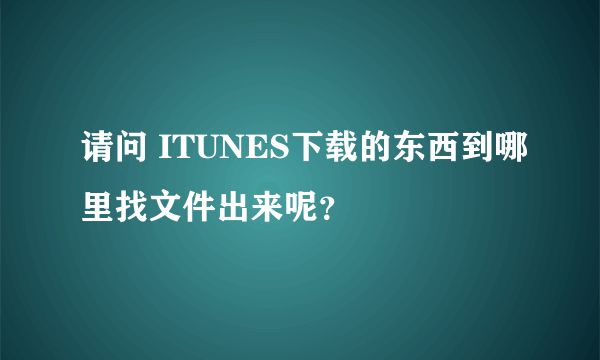 请问 ITUNES下载的东西到哪里找文件出来呢?